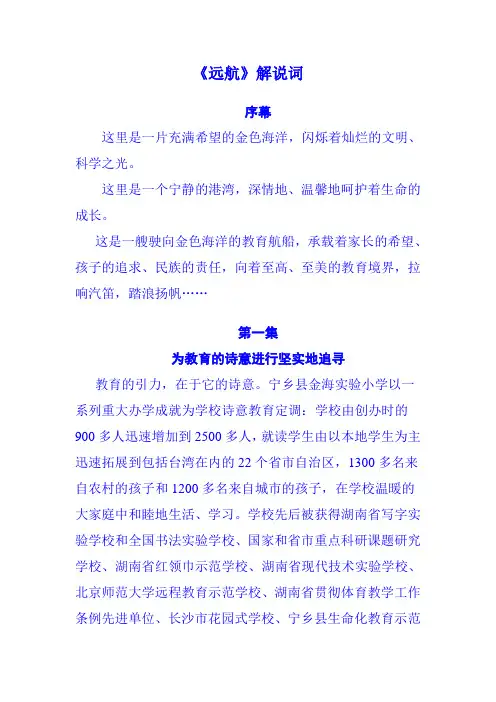 《远航》解说词

序幕

这里是一片充满希望的金色海洋，闪烁着灿烂的文明、科学之光。

这里是一个宁静的港湾，深情地、温馨地呵护着生命的成长。

这是一艘驶向金色海洋的教育航船，承载着家长的希望、孩子的追求、民族的责任，向着至高、至美的教育境界，拉响汽笛，踏浪扬帆……

第一集

为教育的诗意进行坚实地追寻

教育的引力，在于它的诗意。宁乡县金海实验小学以一系列重大办学成就为学校诗意教育定调：学校由创办时的900多人迅速增加到2500多人，就读学生由以本地学生为主迅速拓展到包括台湾在内的22个省市自治区，1300多名来自农村的孩子和1200多名来自城市的孩子，在学校温暖的大家庭中和睦地生活、学习。学校先后被获得湖南省写字实验学校和全国书法实验学校、国家和省市重点科研课题研究学校、湖南省红领巾示范学校、湖南省现代技术实验学校、北京师范大学远程教育示范学校、湖南省贯彻体育教学工作条例先进单位、长沙市花园式学校、宁乡县生命化教育示范